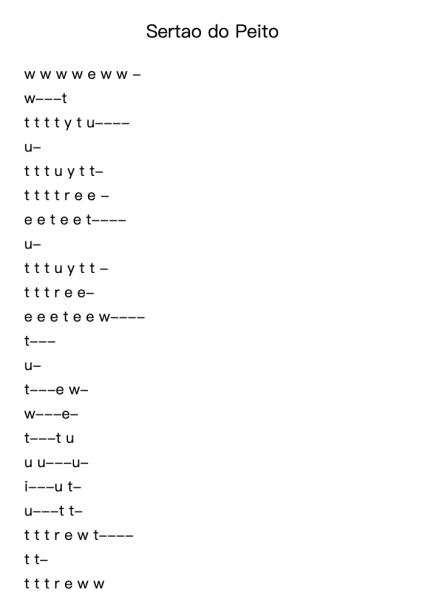 Sertao do Peito

w w w w e w w –
w–––t
t t t t y t u––––
u–
t t t u y t t–
t t t t r e e –
e e t e e t––––
u–
t t t u y t t –
t t t r e e–
e e e t e e w––––
t–––
u–
t–––e w–
w–––e–
t–––t u
u u–––u–
i–––u t–
u–––t t–
t t t r e w t––––
t t–
t t t r e w w